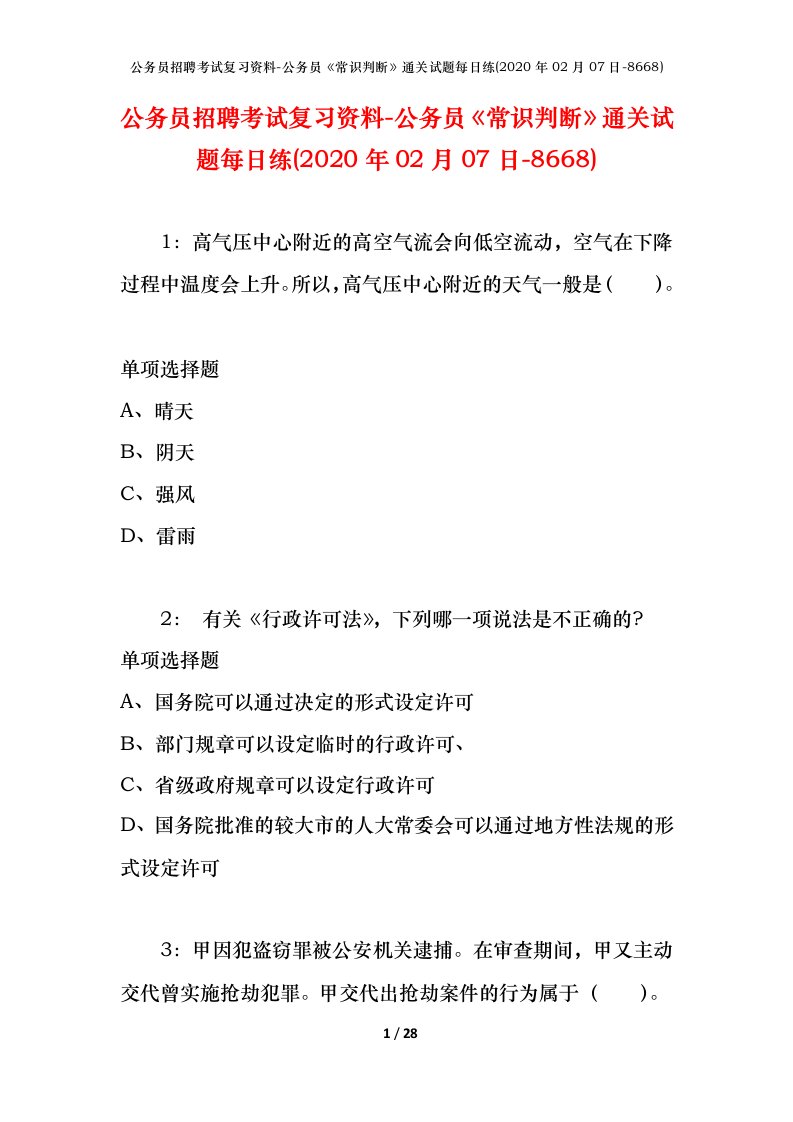 公务员招聘考试复习资料-公务员《常识判断》通关试题每日练(2020 年 02 月 07 日-8668)

公务员招聘考试复习资料-公务员《常识判断》通关试题每日练(2020 年 02 月 07 日-8668)

1：高气压中心附近的高空气流会向低空流动，空气在下降过程中温度会上升。所以，高气压中心附近的天气一般是（　　）。

单项选择题

A、晴天

B、阴天

C、强风

D、雷雨

2： 有关《行政许可法》，下列哪一项说法是不正确的？

单项选择题

A、国务院可以通过决定的形式设定许可

B、部门规章可以设定临时的行政许可、

C、省级政府规章可以设定行政许可

D、国务院批准的较大市的人大常委会可以通过地方性法规的形式设定许可

3：甲因犯盗窃罪被公安机关逮捕。在审查期间，甲又主动交代曾实施抢劫犯罪。甲交代出抢劫案件的行为属于（　　）。

1 / 28